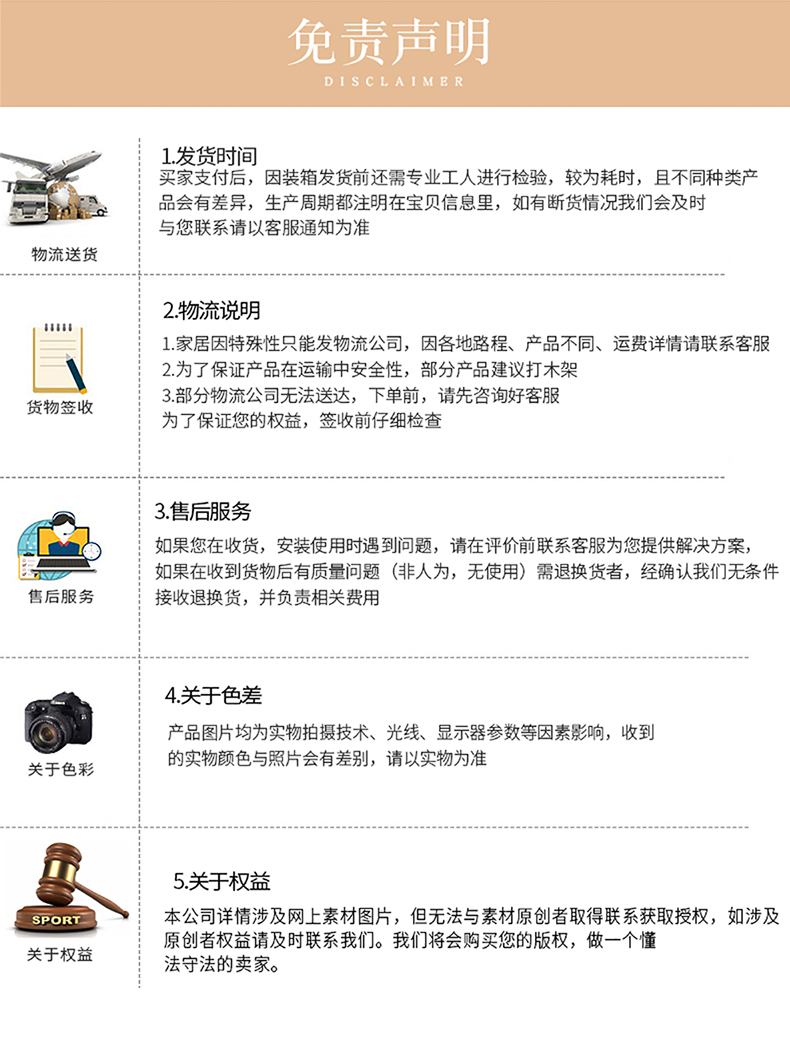 免责声明
DISCLAIMER

物流送货

1.发货时间
买家支付后，因装箱发货前还需专业工人进行检验，较为耗时，且不同种类产品会有差异，生产周期都注明在宝贝信息里，如有断货情况我们会及时与您联系请以客服通知为准

货物签收

2.物流说明
1.家居因特殊性只能发物流公司，因各地路程、产品不同、运费详情请联系客服
2.为了保证产品在运输中安全性，部分产品建议打木架
3.部分物流公司无法送达，下单前，请先咨询好客服
为了保证您的权益，签收前仔细检查

售后服务

3.售后服务
如果您在收货，安装使用时遇到问题，请在评价前联系客服为您提供解决方案，如果在收到货物后有质量问题（非人为，无使用）需退换货者，经确认我们无条件接收退换货，并负责相关费用

关于色彩

4.关于色差
产品图片均为实物拍摄技术、光线、显示器参数等因素影响，收到的实物颜色与照片会有差别，请以实物为准

SPORT
关于权益

5.关于权益
本公司详情涉及网上素材图片，但无法与素材原创者取得联系获取授权，如涉及原创者权益请及时联系我们。我们将会购买您的版权，做一个懂法守法的卖家。